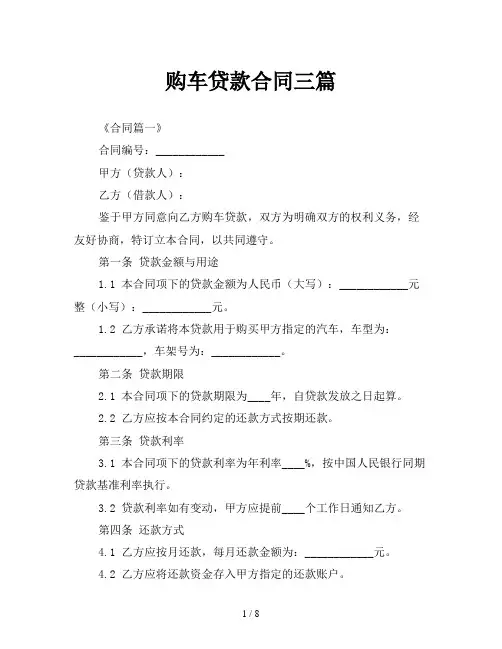 购车贷款合同三篇

《合同篇一》

合同编号：____________

甲方（贷款人）：

乙方（借款人）：

鉴于甲方同意向乙方购车贷款，双方为明确双方的权利义务，经友好协商，特订立本合同，以共同遵守。

第一条 贷款金额与用途

1.1 本合同项下的贷款金额为人民币（大写）：____________元整（小写）：____________元。

1.2 乙方承诺将本贷款用于购买甲方指定的汽车，车型为：____________，车架号为：____________。

第二条 贷款期限

2.1 本合同项下的贷款期限为____年，自贷款发放之日起算。

2.2 乙方应按本合同约定的还款方式按期还款。

第三条 贷款利率

3.1 本合同项下的贷款利率为年利率____%，按中国人民银行同期贷款基准利率执行。

3.2 贷款利率如有变动，甲方应提前____个工作日通知乙方。

第四条 还款方式

4.1 乙方应按月还款，每月还款金额为：____________元。

4.2 乙方应将还款资金存入甲方指定的还款账户。

1 / 8